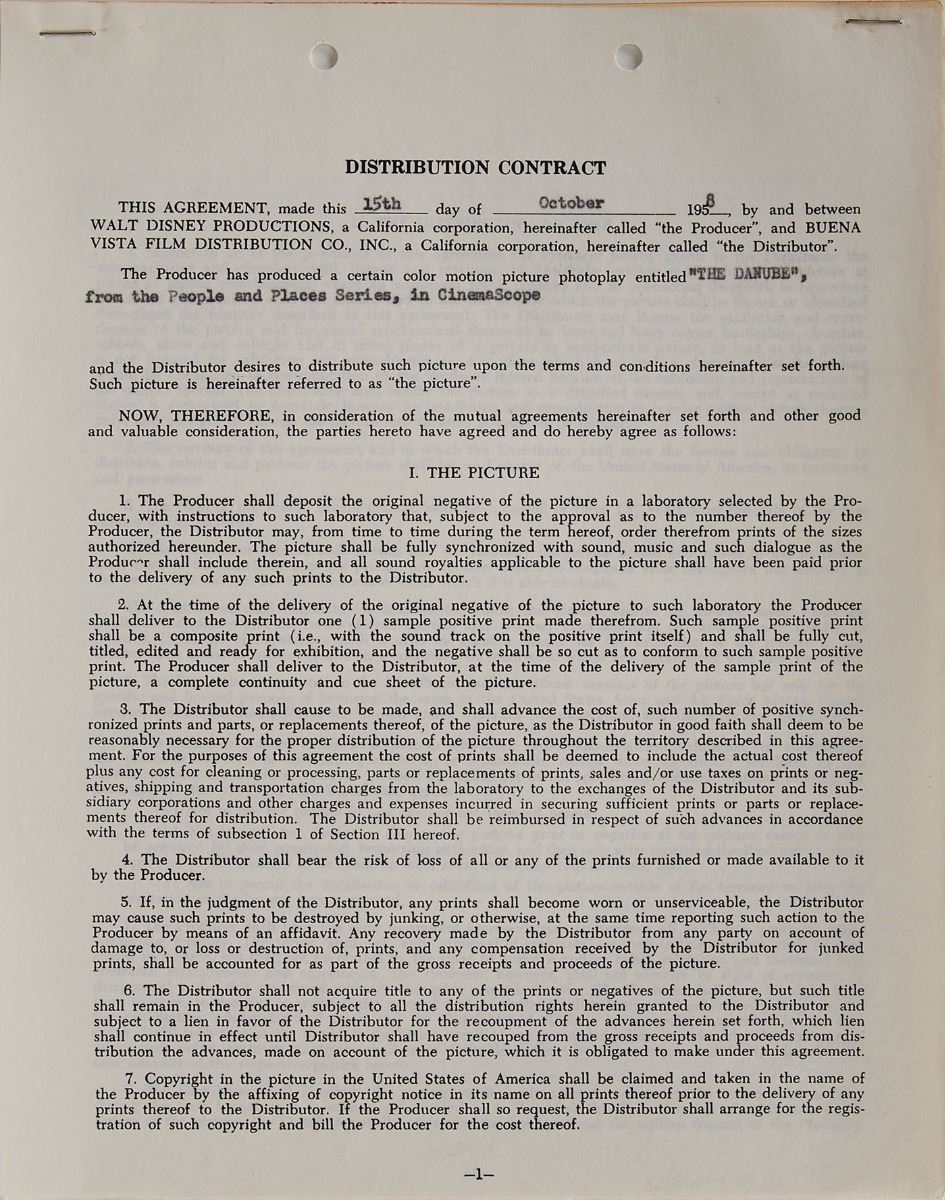 DISTRIBUTION CONTRACT

THIS AGREEMENT, made this 15th day of October 1958, by and between WALT DISNEY PRODUCTIONS, a California corporation, hereinafter called "the Producer", and BUENA VISTA FILM DISTRIBUTION CO., INC., a California corporation, hereinafter called "the Distributor".

The Producer has produced a certain color motion picture photoplay entitled "THE DANUBE", from the People and Places Series, in CinemaScope

and the Distributor desires to distribute such picture upon the terms and conditions hereinafter set forth. Such picture is hereinafter referred to as "the picture".

NOW, THEREFORE, in consideration of the mutual agreements hereinafter set forth and other good and valuable consideration, the parties hereto have agreed and do hereby agree as follows:

I. THE PICTURE

1. The Producer shall deposit the original negative of the picture in a laboratory selected by the Producer, with instructions to such laboratory that, subject to the approval as to the number thereof by the Producer, the Distributor may, from time to time during the term hereof, order therefrom prints of the sizes authorized hereunder. The picture shall be fully synchronized with sound, music and such dialogue as the Producer shall include therein, and all sound royalties applicable to the picture shall have been paid prior to the delivery of any such prints to the Distributor.

2. At the time of the delivery of the original negative of the picture to such laboratory the Producer shall deliver to the Distributor one (1) sample positive print made therefrom. Such sample positive print shall be a composite print (i.e., with the sound track on the positive print itself) and shall be fully cut, titled, edited and ready for exhibition, and the negative shall be so cut as to conform to such sample positive print. The Producer shall deliver to the Distributor, at the time of the delivery of the sample print of the picture, a complete continuity and cue sheet of the picture.

3. The Distributor shall cause to be made, and shall advance the cost of, such number of positive synchronized prints and parts, or replacements thereof, of the picture, as the Distributor in good faith shall deem to be reasonably necessary for the proper distribution of the picture throughout the territory described in this agreement. For the purposes of this agreement the cost of prints shall be deemed to include the actual cost thereof plus any cost for cleaning or processing, parts or replacements of prints, sales and/or use taxes on prints or negatives, shipping and transportation charges from the laboratory to the exchanges of the Distributor and its subsidiary corporations and other charges and expenses incurred in securing sufficient prints or parts or replacements thereof for distribution. The Distributor shall be reimbursed in respect of such advances in accordance with the terms of subsection 1 of Section III hereof.

4. The Distributor shall bear the risk of loss of all or any of the prints furnished or made available to it by the Producer.

5. If, in the judgment of the Distributor, any prints shall become worn or unserviceable, the Distributor may cause such prints to be destroyed by junking, or otherwise, at the same time reporting such action to the Producer by means of an affidavit. Any recovery made by the Distributor from any party on account of damage to, or loss or destruction of, prints, and any compensation received by the Distributor for junked prints, shall be accounted for as part of the gross receipts and proceeds of the picture.

6. The Distributor shall not acquire title to any of the prints or negatives of the picture, but such title shall remain in the Producer, subject to all the distribution rights herein granted to the Distributor and subject to a lien in favor of the Distributor for the recoupment of the advances herein set forth, which lien shall continue in effect until Distributor shall have recouped from the gross receipts and proceeds from distribution the advances, made on account of the picture, which it is obligated to make under this agreement.

7. Copyright in the picture in the United States of America shall be claimed and taken in the name of the Producer by the affixing of copyright notice in its name on all prints thereof prior to the delivery of any prints thereof to the Distributor. If the Producer shall so request, the Distributor shall arrange for the registration of such copyright and bill the Producer for the cost thereof.

—1—